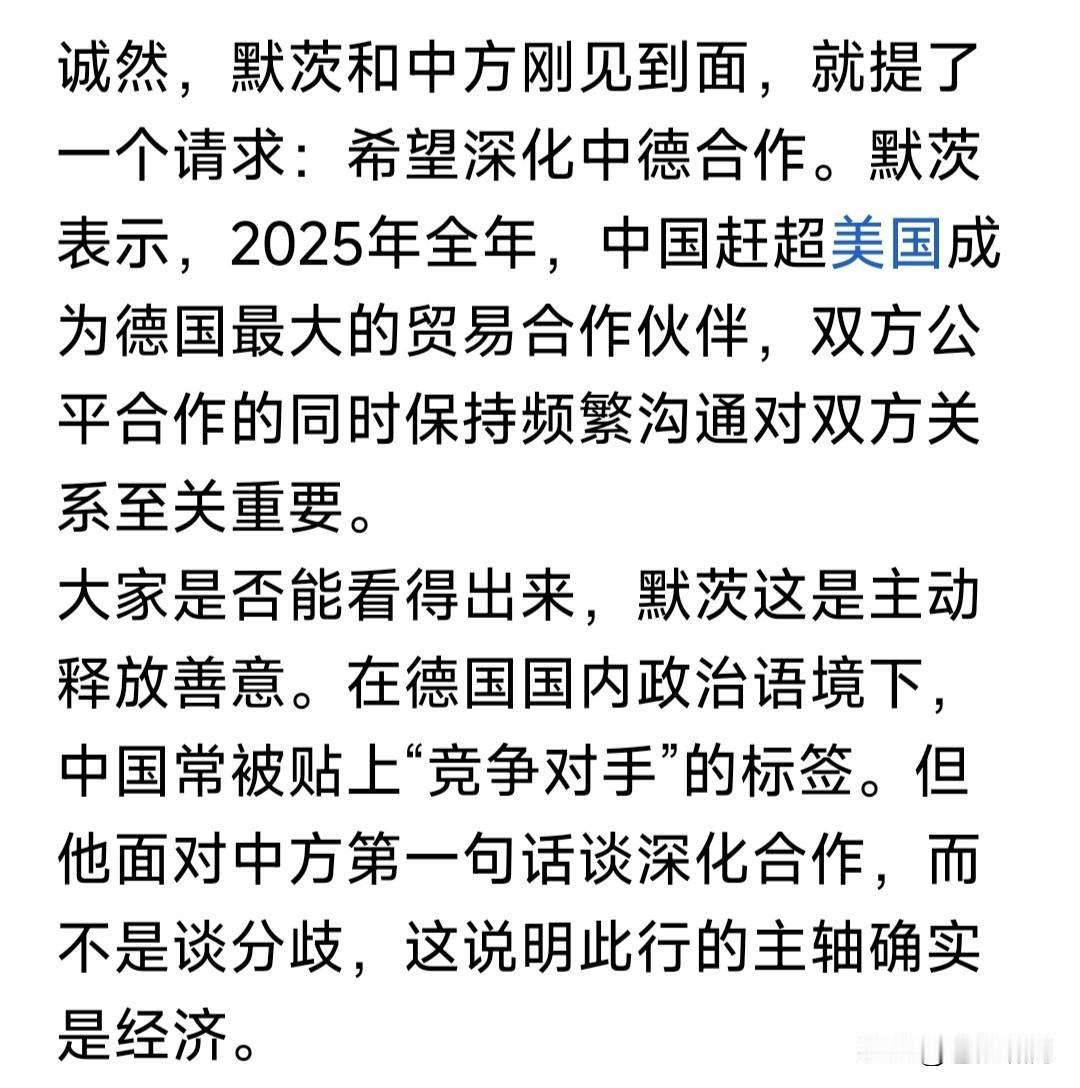 诚然，默茨和中方刚见到面，就提了一个请求：希望深化中德合作。默茨表示，2025年全年，中国赶超美国成为德国最大的贸易合作伙伴，双方公平合作的同时保持频繁沟通对双方关系至关重要。
大家是否能看得出来，默茨这是主动释放善意。在德国国内政治语境下，中国常被贴上“竞争对手”的标签。但他面对中方第一句话谈深化合作，而不是谈分歧，这说明此行的主轴确实是经济。